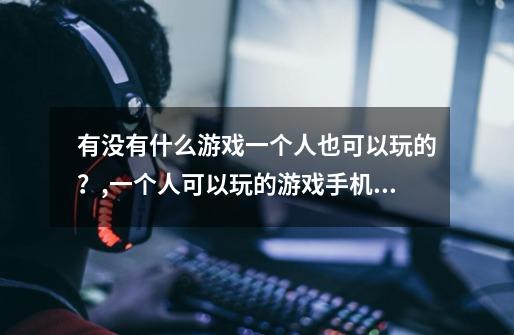 有没有什么游戏一个人也可以玩的？,一个人可以玩的游戏手机...